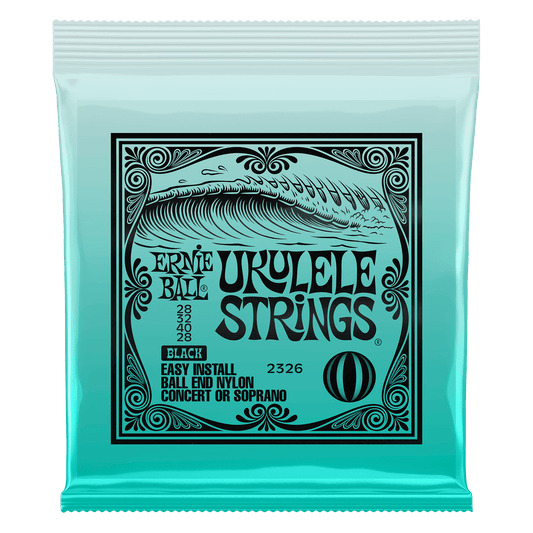 ERNIE BALL®

UKULELE STRINGS®

28
32
40
28

BLACK

EASY INSTALL
BALL END NYLON
CONCERT OR SOPRANO

2326